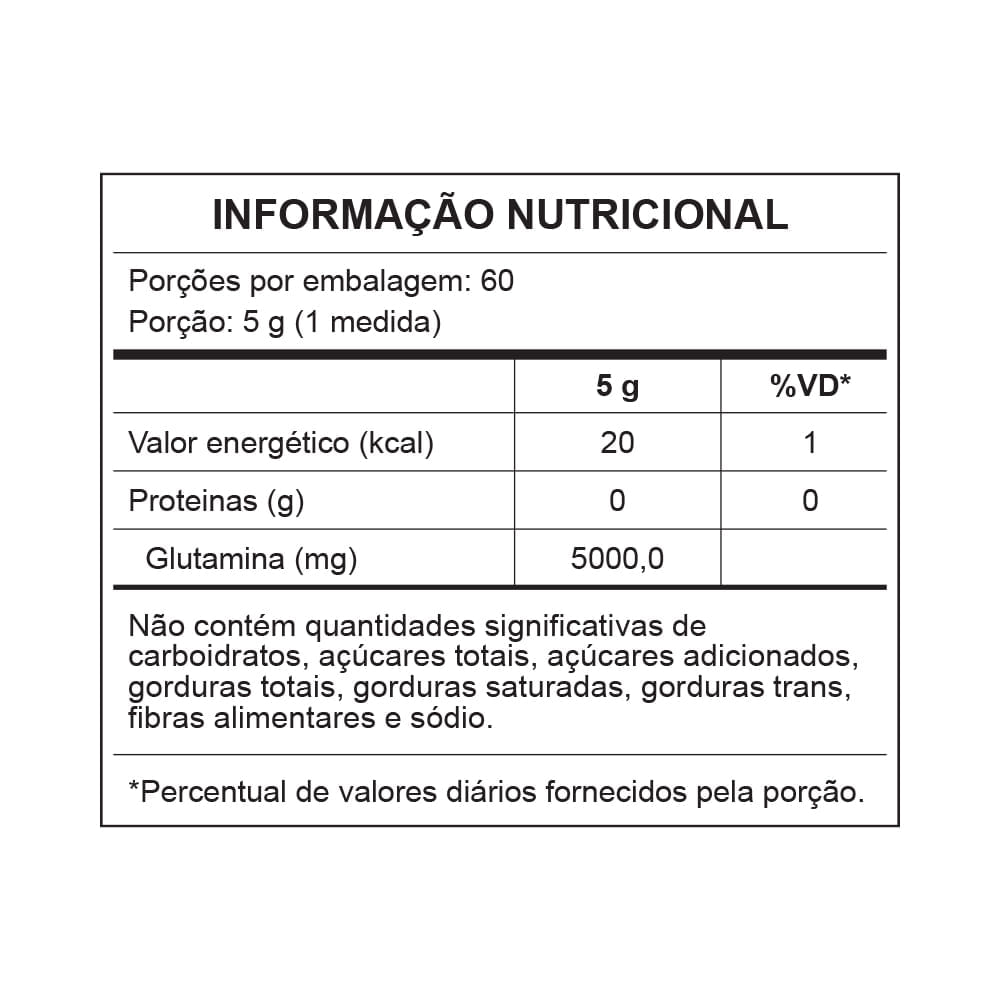 INFORMAÇÃO NUTRICIONAL

Porções por embalagem: 60
Porção: 5 g (1 medida)

| | 5 g | %VD* |
|---|---|---|
| Valor energético (kcal) | 20 | 1 |
| Proteinas (g) | 0 | 0 |
| Glutamina (mg) | 5000,0 | |

Não contém quantidades significativas de carboidratos, açúcares totais, açúcares adicionados, gorduras totais, gorduras saturadas, gorduras trans, fibras alimentares e sódio.

*Percentual de valores diários fornecidos pela porção.